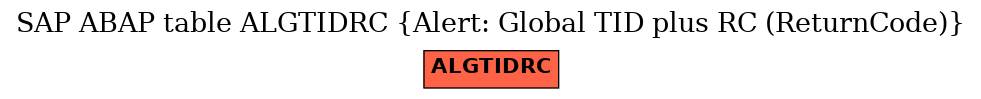 SAP ABAP table ALGTIDRC {Alert: Global TID plus RC (ReturnCode)}

ALGTIDRC